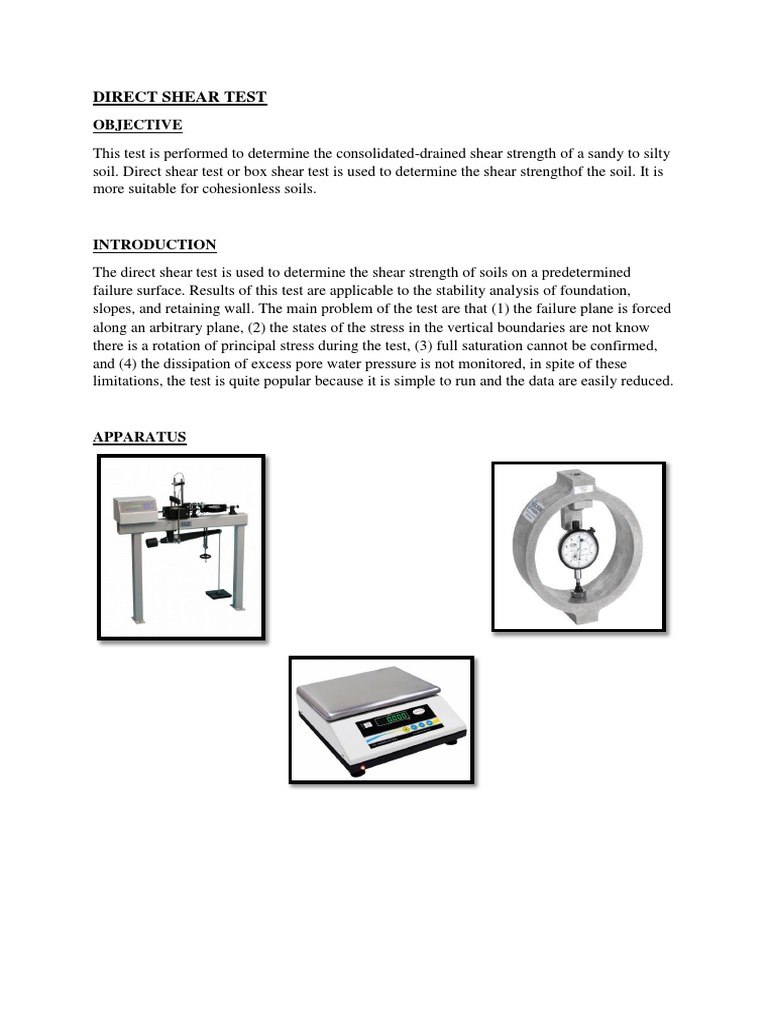 DIRECT SHEAR TEST

OBJECTIVE

This test is performed to determine the consolidated-drained shear strength of a sandy to silty soil. Direct shear test or box shear test is used to determine the shear strengthof the soil. It is more suitable for cohesionless soils.

INTRODUCTION

The direct shear test is used to determine the shear strength of soils on a predetermined failure surface. Results of this test are applicable to the stability analysis of foundation, slopes, and retaining wall. The main problem of the test are that (1) the failure plane is forced along an arbitrary plane, (2) the states of the stress in the vertical boundaries are not know there is a rotation of principal stress during the test, (3) full saturation cannot be confirmed, and (4) the dissipation of excess pore water pressure is not monitored, in spite of these limitations, the test is quite popular because it is simple to run and the data are easily reduced.

APPARATUS